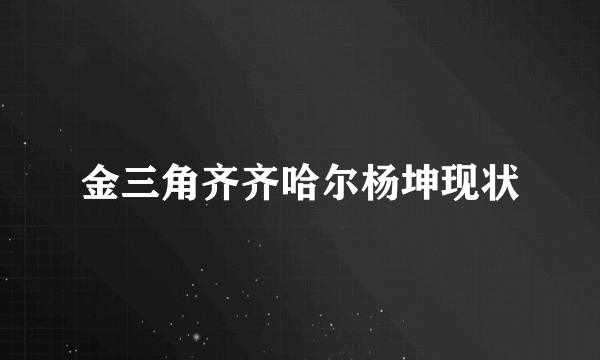 金三角齐齐哈尔杨坤现状